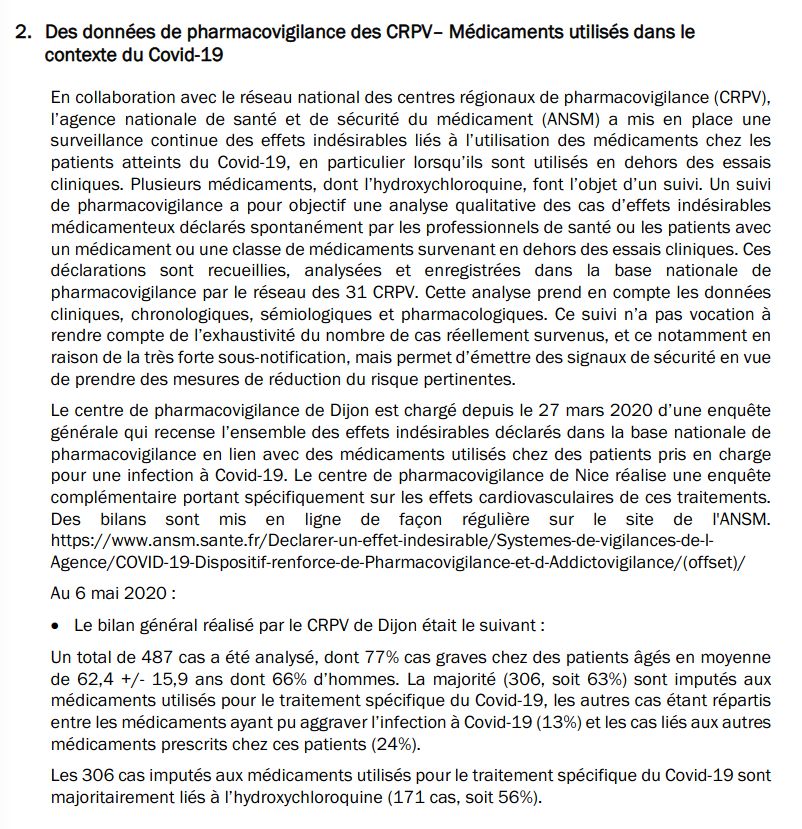 2. Des données de pharmacovigilance des CRPV– Médicaments utilisés dans le contexte du Covid-19

En collaboration avec le réseau national des centres régionaux de pharmacovigilance (CRPV), l'agence nationale de santé et de sécurité du médicament (ANSM) a mis en place une surveillance continue des effets indésirables liés à l'utilisation des médicaments chez les patients atteints du Covid-19, en particulier lorsqu'ils sont utilisés en dehors des essais cliniques. Plusieurs médicaments, dont l'hydroxychloroquine, font l'objet d'un suivi. Un suivi de pharmacovigilance a pour objectif une analyse qualitative des cas d'effets indésirables médicamenteux déclarés spontanément par les professionnels de santé ou les patients avec un médicament ou une classe de médicaments survenant en dehors des essais cliniques. Ces déclarations sont recueillies, analysées et enregistrées dans la base nationale de pharmacovigilance par le réseau des 31 CRPV. Cette analyse prend en compte les données cliniques, chronologiques, sémiologiques et pharmacologiques. Ce suivi n'a pas vocation à rendre compte de l'exhaustivité du nombre de cas réellement survenus, et ce notamment en raison de la très forte sous-notification, mais permet d'émettre des signaux de sécurité en vue de prendre des mesures de réduction du risque pertinentes.

Le centre de pharmacovigilance de Dijon est chargé depuis le 27 mars 2020 d'une enquête générale qui recense l'ensemble des effets indésirables déclarés dans la base nationale de pharmacovigilance en lien avec des médicaments utilisés chez des patients pris en charge pour une infection à Covid-19. Le centre de pharmacovigilance de Nice réalise une enquête complémentaire portant spécifiquement sur les effets cardiovasculaires de ces traitements. Des bilans sont mis en ligne de façon régulière sur le site de l'ANSM. https://www.ansm.sante.fr/Declarer-un-effet-indesirable/Systemes-de-vigilances-de-l-Agence/COVID-19-Dispositif-renforce-de-Pharmacovigilance-et-d-Addictovigilance/(offset)/

Au 6 mai 2020 :

• Le bilan général réalisé par le CRPV de Dijon était le suivant :

Un total de 487 cas a été analysé, dont 77% cas graves chez des patients âgés en moyenne de 62,4 +/- 15,9 ans dont 66% d'hommes. La majorité (306, soit 63%) sont imputés aux médicaments utilisés pour le traitement spécifique du Covid-19, les autres cas étant répartis entre les médicaments ayant pu aggraver l'infection à Covid-19 (13%) et les cas liés aux autres médicaments prescrits chez ces patients (24%).

Les 306 cas imputés aux médicaments utilisés pour le traitement spécifique du Covid-19 sont majoritairement liés à l'hydroxychloroquine (171 cas, soit 56%).